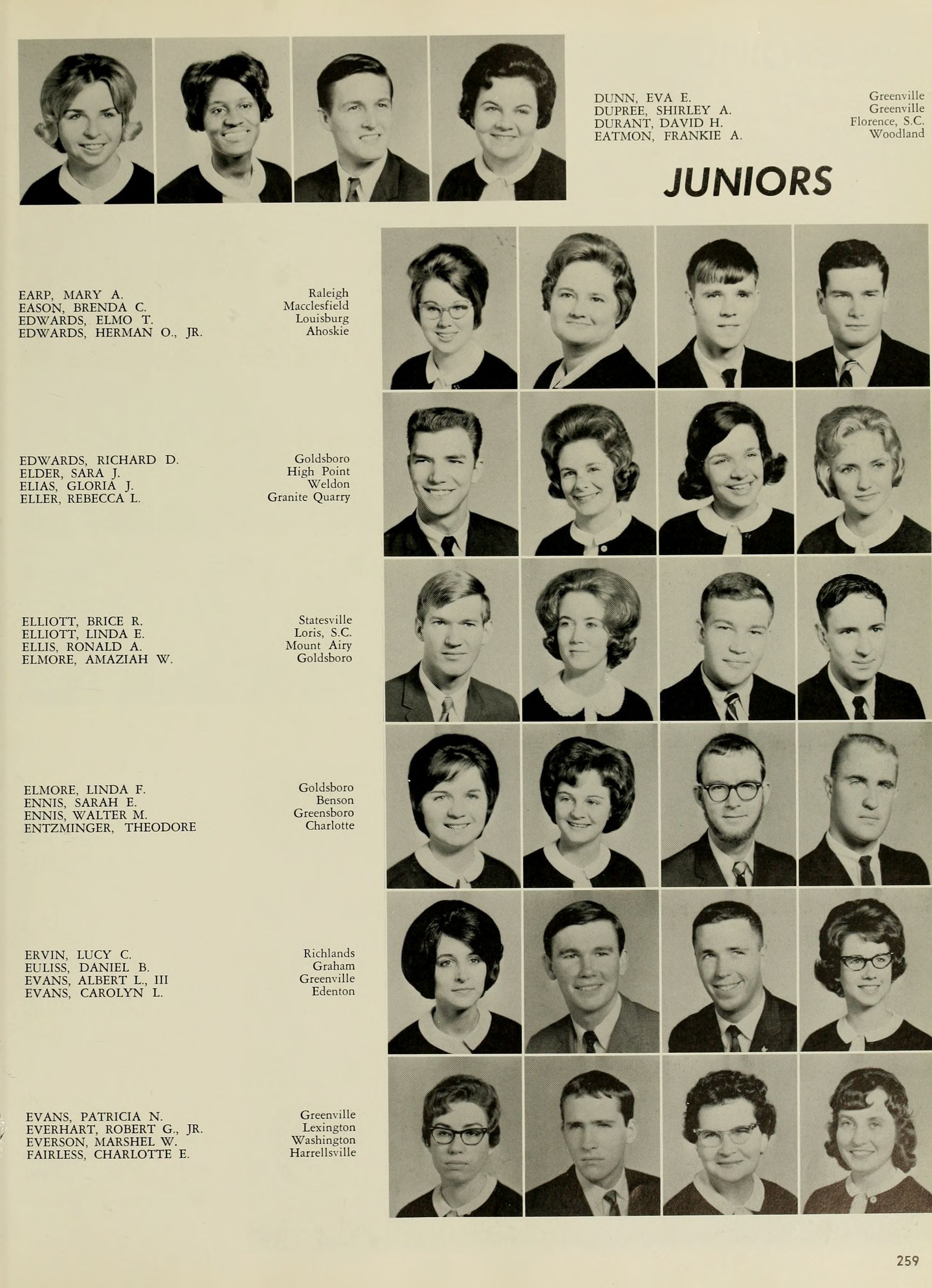 DUNN, EVA E. Greenville
DUPREE, SHIRLEY A. Greenville
DURANT, DAVID H. Florence, S.C.
EATMON, FRANKIE A. Woodland

JUNIORS

EARP, MARY A. Raleigh
EASON, BRENDA C. Macclesfield
EDWARDS, ELMO T. Louisburg
EDWARDS, HERMAN O., JR. Ahoskie

EDWARDS, RICHARD D. Goldsboro
ELDER, SARA J. High Point
ELIAS, GLORIA J. Weldon
ELLER, REBECCA L. Granite Quarry

ELLIOTT, BRICE R. Statesville
ELLIOTT, LINDA E. Loris, S.C.
ELLIS, RONALD A. Mount Airy
ELMORE, AMAZIAH W. Goldsboro

ELMORE, LINDA F. Goldsboro
ENNIS, SARAH E. Benson
ENNIS, WALTER M. Greensboro
ENTZMINGER, THEODORE Charlotte

ERVIN, LUCY C. Richlands
EULISS, DANIEL B. Graham
EVANS, ALBERT L., III Greenville
EVANS, CAROLYN L. Edenton

EVANS, PATRICIA N. Greenville
EVERHART, ROBERT G., JR. Lexington
EVERSON, MARSHEL W. Washington
FAIRLESS, CHARLOTTE E. Harrellsville

259